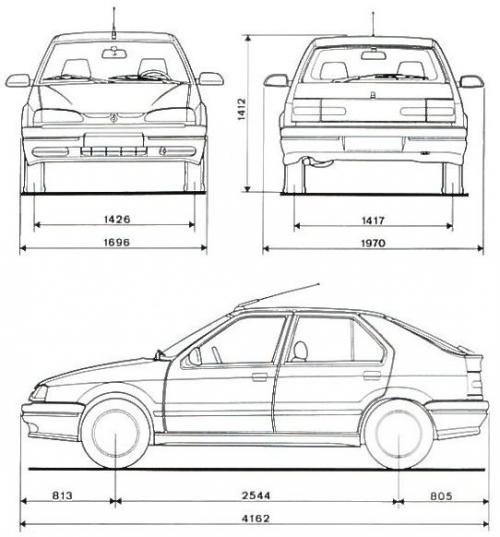 1412

1426

1696

1417

1970

813

2544

805

4162